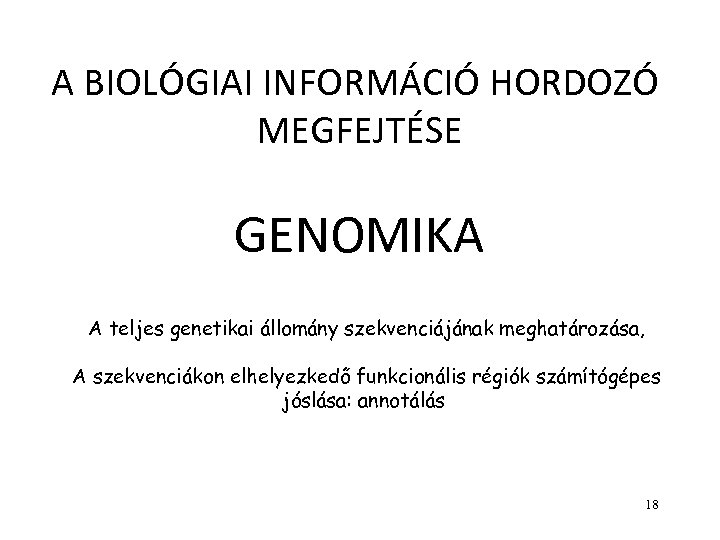 A BIOLÓGIAI INFORMÁCIÓ HORDOZÓ MEGFEJTÉSE

GENOMIKA

A teljes genetikai állomány szekvenciájának meghatározása,

A szekvenciákon elhelyezkedő funkcionális régiók számítógépes jóslása: annotálás

18